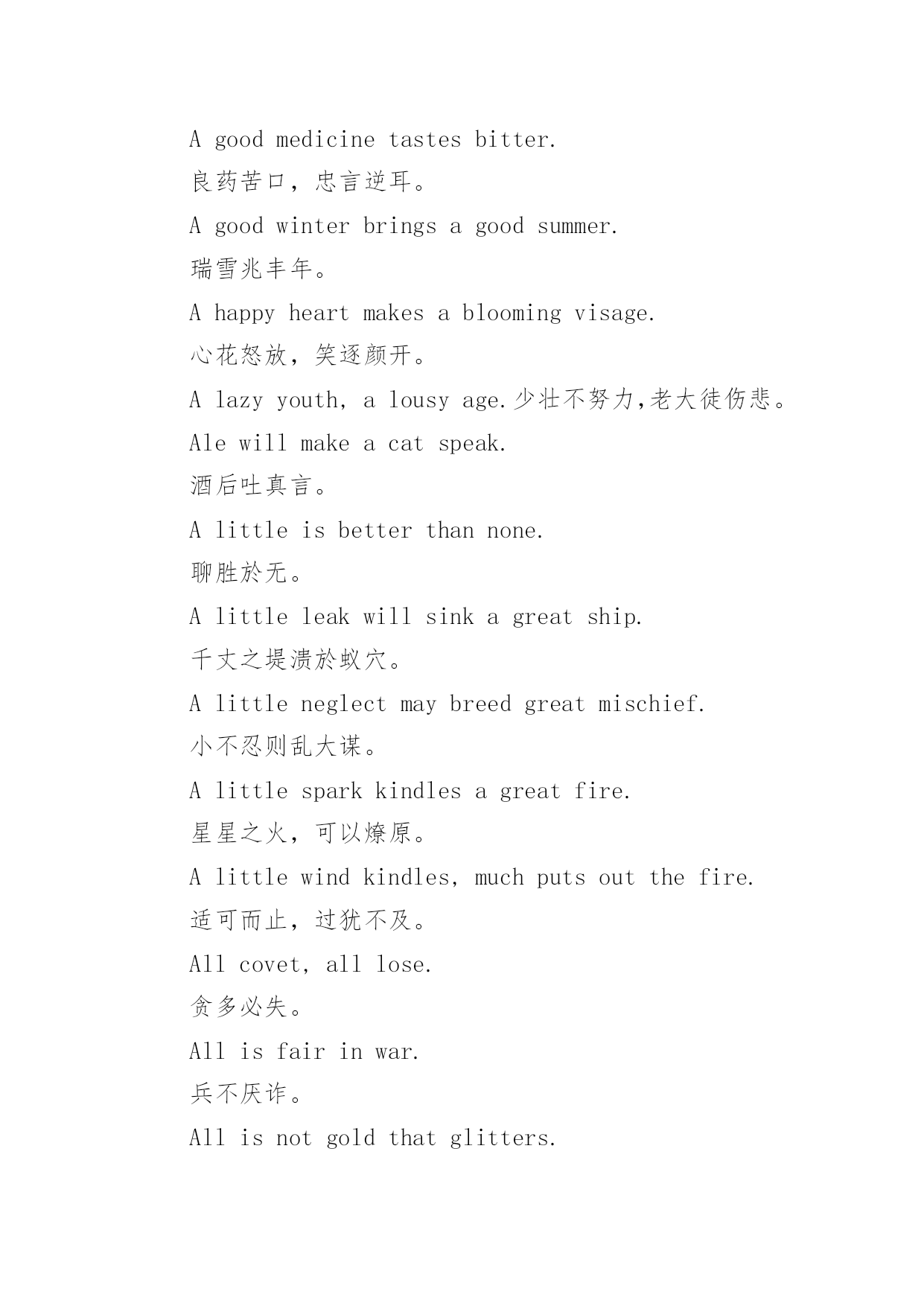 A good medicine tastes bitter.

良药苦口，忠言逆耳。

A good winter brings a good summer.

瑞雪兆丰年。

A happy heart makes a blooming visage.

心花怒放，笑逐颜开。

A lazy youth, a lousy age.少壮不努力,老大徒伤悲。

Ale will make a cat speak.

酒后吐真言。

A little is better than none.

聊胜於无。

A little leak will sink a great ship.

千丈之堤溃於蚁穴。

A little neglect may breed great mischief.

小不忍则乱大谋。

A little spark kindles a great fire.

星星之火，可以燎原。

A little wind kindles, much puts out the fire.

适可而止，过犹不及。

All covet, all lose.

贪多必失。

All is fair in war.

兵不厌诈。

All is not gold that glitters.